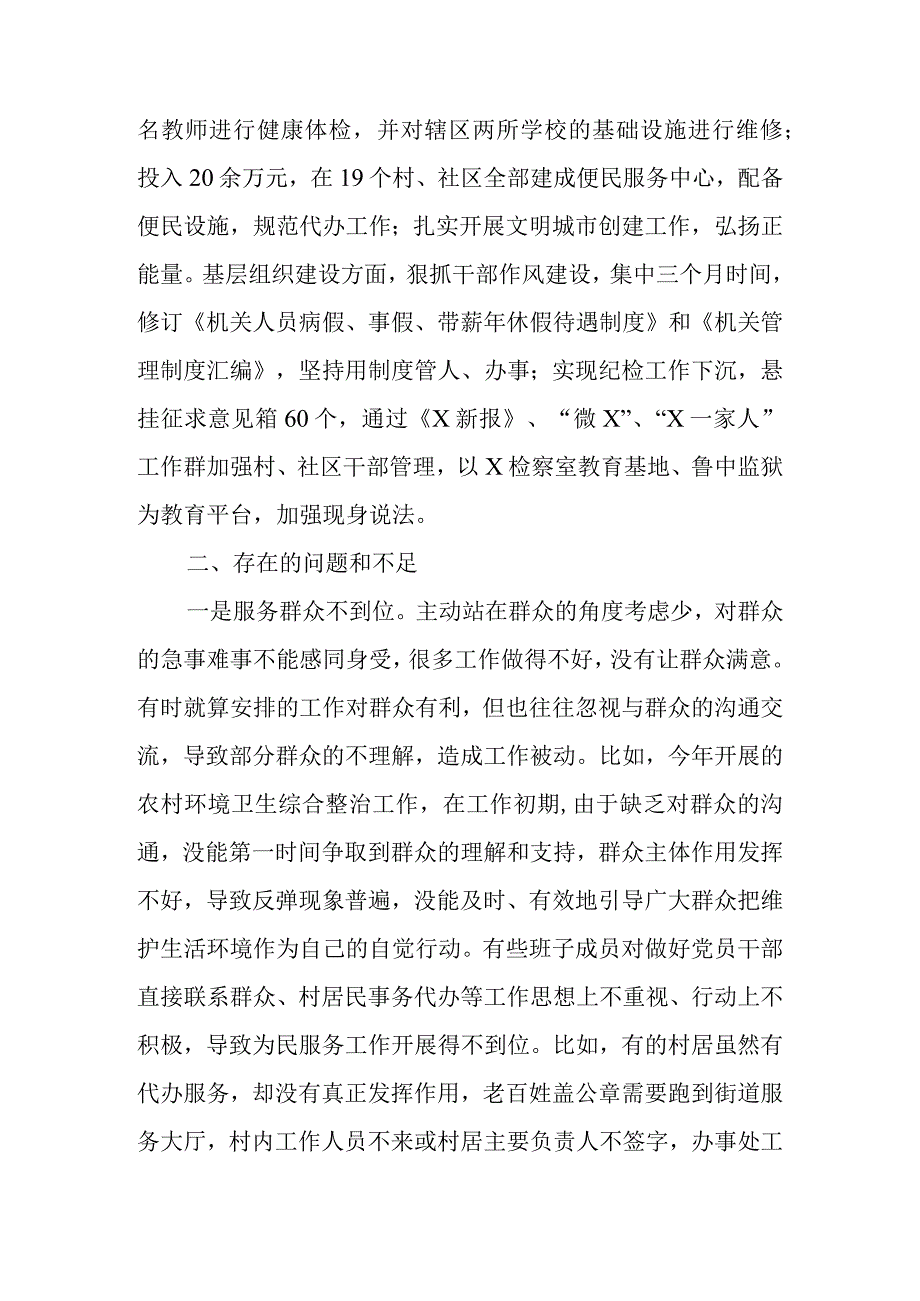 名教师进行健康体检，并对辖区两所学校的基础设施进行维修；投入20余万元，在19个村、社区全部建成便民服务中心，配备便民设施，规范代办工作；扎实开展文明城市创建工作，弘扬正能量。基层组织建设方面，狠抓干部作风建设，集中三个月时间，修订《机关人员病假、事假、带薪年休假待遇制度》和《机关管理制度汇编》，坚持用制度管人、办事；实现纪检工作下沉，悬挂征求意见箱60个，通过《X新报》、“微X”、“X一家人”工作群加强村、社区干部管理，以X检察室教育基地、鲁中监狱为教育平台，加强现身说法。

二、存在的问题和不足

一是服务群众不到位。主动站在群众的角度考虑少，对群众的急事难事不能感同身受，很多工作做得不好，没有让群众满意。有时就算安排的工作对群众有利，但也往往忽视与群众的沟通交流，导致部分群众的不理解，造成工作被动。比如，今年开展的农村环境卫生综合整治工作，在工作初期，由于缺乏对群众的沟通，没能第一时间争取到群众的理解和支持，群众主体作用发挥不好，导致反弹现象普遍，没能及时、有效地引导广大群众把维护生活环境作为自己的自觉行动。有些班子成员对做好党员干部直接联系群众、村居民事务代办等工作思想上不重视、行动上不积极，导致为民服务工作开展得不到位。比如，有的村居虽然有代办服务，却没有真正发挥作用，老百姓盖公章需要跑到街道服务大厅，村内工作人员不来或村居主要负责人不签字，办事处工